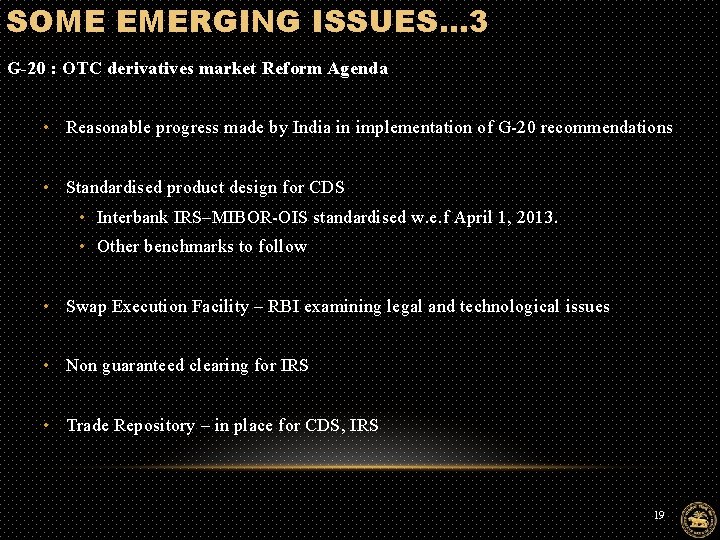 SOME EMERGING ISSUES…3

G-20 : OTC derivatives market Reform Agenda

• Reasonable progress made by India in implementation of G-20 recommendations

• Standardised product design for CDS
  • Interbank IRS–MIBOR-OIS standardised w.e.f April 1, 2013.
  • Other benchmarks to follow

• Swap Execution Facility – RBI examining legal and technological issues

• Non guaranteed clearing for IRS

• Trade Repository – in place for CDS, IRS

19